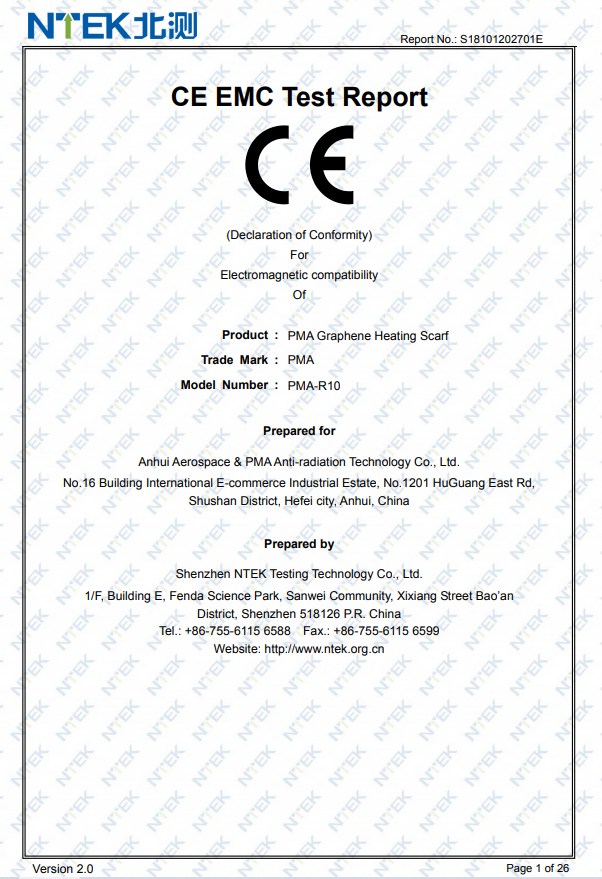 NTEK北测

Report No.: S18101202701E

CE EMC Test Report

CE

(Declaration of Conformity)
For
Electromagnetic compatibility
Of

Product : PMA Graphene Heating Scarf
Trade Mark : PMA
Model Number : PMA-R10

Prepared for

Anhui Aerospace & PMA Anti-radiation Technology Co., Ltd.
No.16 Building International E-commerce Industrial Estate, No.1201 HuGuang East Rd, Shushan District, Hefei city, Anhui, China

Prepared by

Shenzhen NTEK Testing Technology Co., Ltd.
1/F, Building E, Fenda Science Park, Sanwei Community, Xixiang Street Bao'an District, Shenzhen 518126 P.R. China
Tel.: +86-755-6115 6588 Fax.: +86-755-6115 6599
Website: http://www.ntek.org.cn

Version 2.0

Page 1 of 26